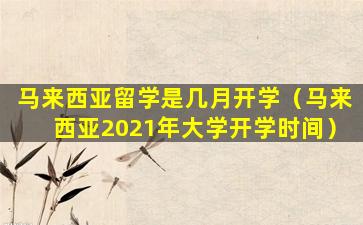 马来西亚留学是几月开学（马来西亚2021年大学开学时间）